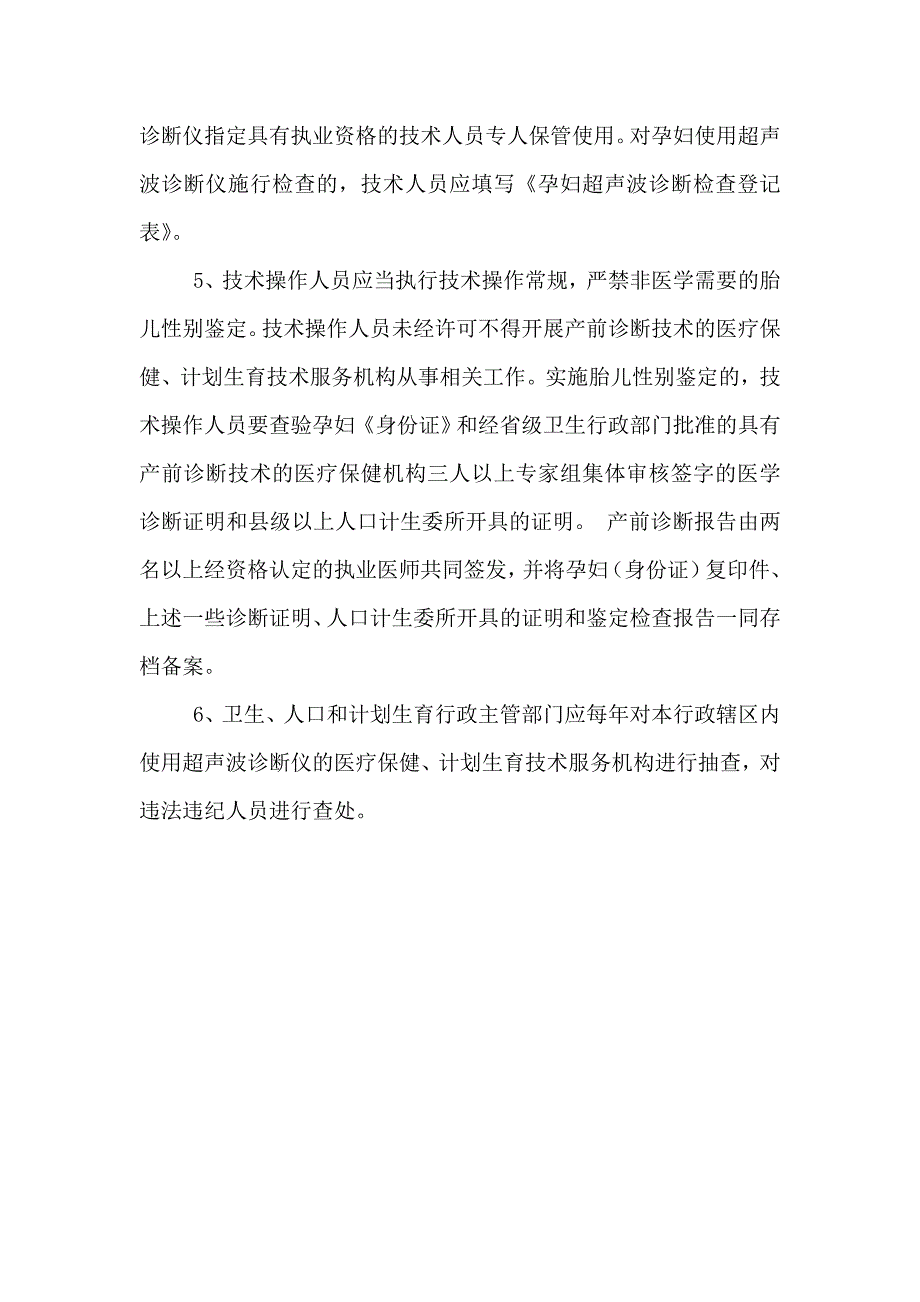 诊断仪指定具有执业资格的技术人员专人保管使用。对孕妇使用超声波诊断仪施行检查的，技术人员应填写《孕妇超声波诊断检查登记表》。

5、技术操作人员应当执行技术操作常规，严禁非医学需要的胎儿性别鉴定。技术操作人员未经许可不得开展产前诊断技术的医疗保健、计划生育技术服务机构从事相关工作。实施胎儿性别鉴定的，技术操作人员要查验孕妇《身份证》和经省级卫生行政部门批准的具有产前诊断技术的医疗保健机构三人以上专家组集体审核签字的医学诊断证明和县级以上人口计生委所开具的证明。 产前诊断报告由两名以上经资格认定的执业医师共同签发，并将孕妇（身份证）复印件、上述一些诊断证明、人口计生委所开具的证明和鉴定检查报告一同存档备案。

6、卫生、人口和计划生育行政主管部门应每年对本行政辖区内使用超声波诊断仪的医疗保健、计划生育技术服务机构进行抽查，对违法违纪人员进行查处。